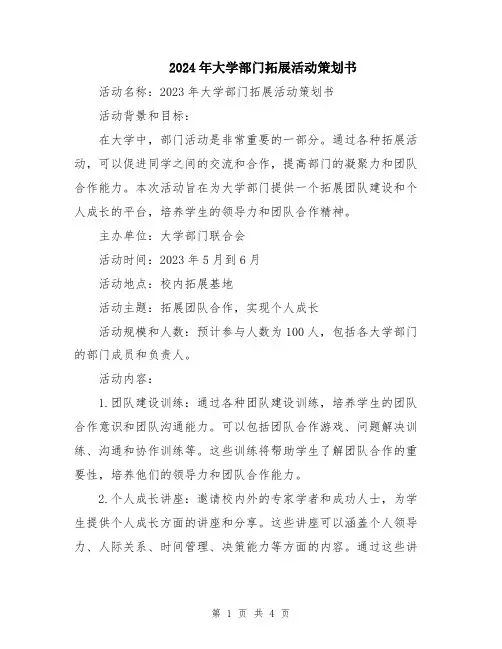 2024年大学部门拓展活动策划书

活动名称：2023年大学部门拓展活动策划书

活动背景和目标：

在大学中，部门活动是非常重要的一部分。通过各种拓展活动，可以促进同学之间的交流和合作，提高部门的凝聚力和团队合作能力。本次活动旨在为大学部门提供一个拓展团队建设和个人成长的平台，培养学生的领导力和团队合作精神。

主办单位：大学部门联合会

活动时间：2023年5月到6月

活动地点：校内拓展基地

活动主题：拓展团队合作，实现个人成长

活动规模和人数：预计参与人数为100人，包括各大学部门的部门成员和负责人。

活动内容：

1.团队建设训练：通过各种团队建设训练，培养学生的团队合作意识和团队沟通能力。可以包括团队合作游戏、问题解决训练、沟通和协作训练等。这些训练将帮助学生了解团队合作的重要性，培养他们的领导力和团队合作能力。

2.个人成长讲座：邀请校内外的专家学者和成功人士，为学生提供个人成长方面的讲座和分享。这些讲座可以涵盖个人领导力、人际关系、时间管理、决策能力等方面的内容。通过这些讲

第 1 页 共 4 页